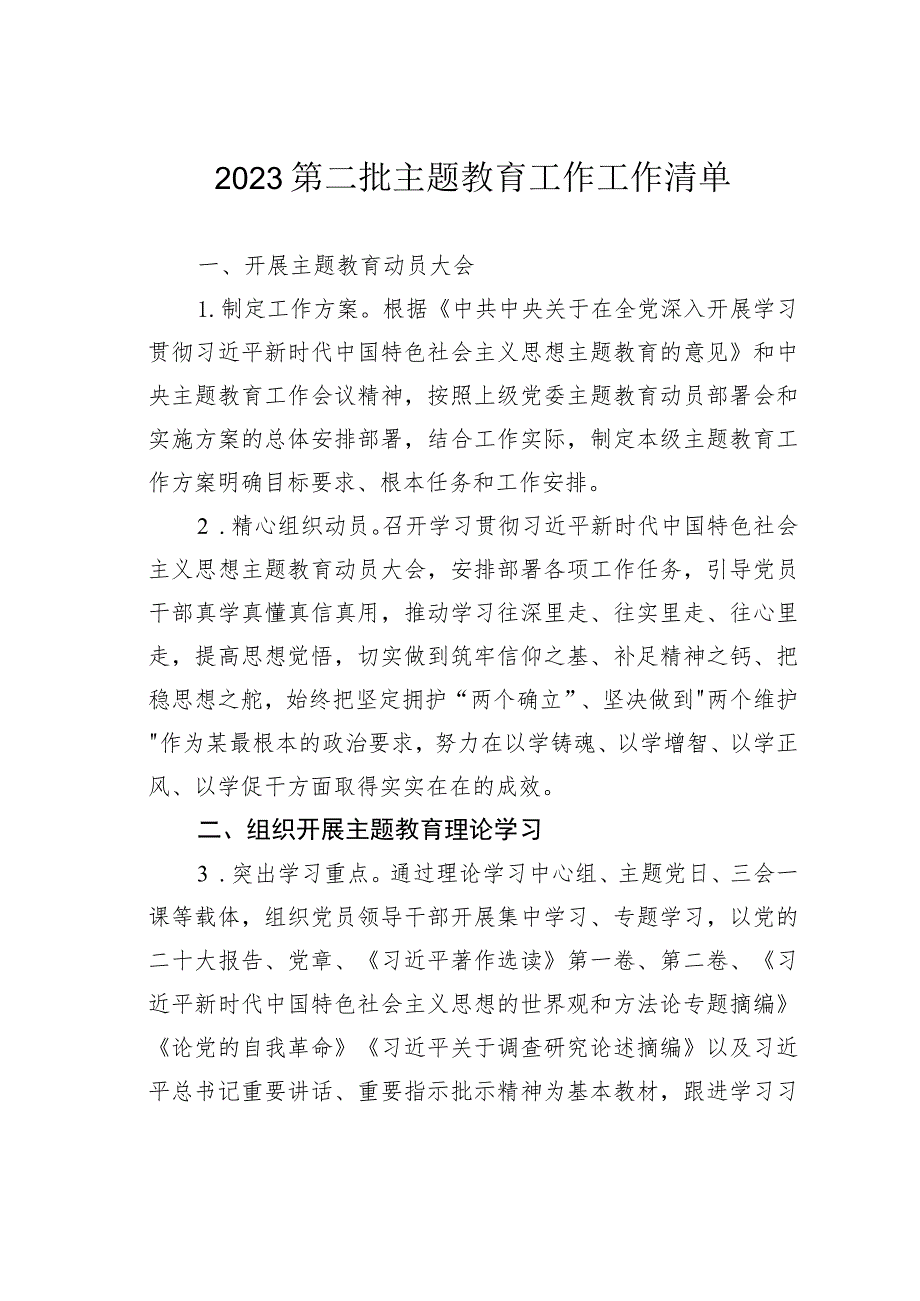 2023第二批主题教育工作工作清单

一、开展主题教育动员大会

1.制定工作方案。根据《中共中央关于在全党深入开展学习贯彻习近平新时代中国特色社会主义思想主题教育的意见》和中央主题教育工作会议精神，按照上级党委主题教育动员部署会和实施方案的总体安排部署，结合工作实际，制定本级主题教育工作方案明确目标要求、根本任务和工作安排。

2．精心组织动员。召开学习贯彻习近平新时代中国特色社会主义思想主题教育动员大会，安排部署各项工作任务，引导党员干部真学真懂真信真用，推动学习往深里走、往实里走、往心里走，提高思想觉悟，切实做到筑牢信仰之基、补足精神之钙、把稳思想之舵，始终把坚定拥护“两个确立”、坚决做到"两个维护"作为某最根本的政治要求，努力在以学铸魂、以学增智、以学正风、以学促干方面取得实实在在的成效。

二、组织开展主题教育理论学习

3．突出学习重点。通过理论学习中心组、主题党日、三会一课等载体，组织党员领导干部开展集中学习、专题学习，以党的二十大报告、党章、《习近平著作选读》第一卷、第二卷、《习近平新时代中国特色社会主义思想的世界观和方法论专题摘编》《论党的自我革命》《习近平关于调查研究论述摘编》以及习近平总书记重要讲话、重要指示批示精神为基本教材，跟进学习习